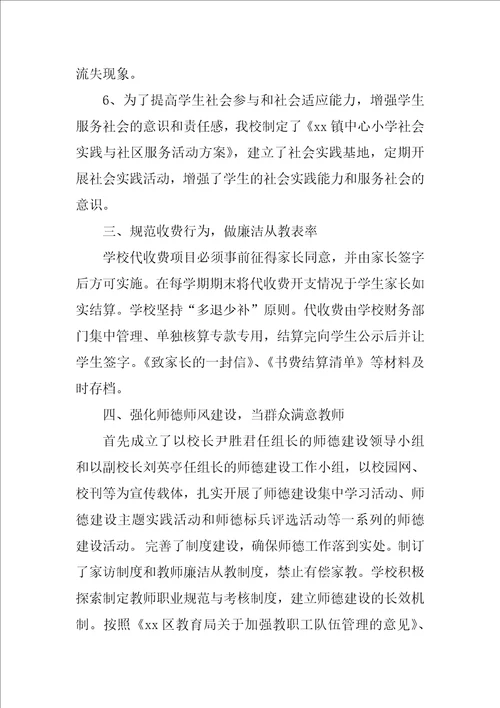 流失现象。

6、为了提高学生社会参与和社会适应能力，增强学生服务社会的意识和责任感，我校制定了《xx 镇中心小学社会实践与社区服务活动方案》，建立了社会实践基地，定期开展社会实践活动，增强了学生的社会实践能力和服务社会的意识。

三、规范收费行为，做廉洁从教表率

学校代收费项目必须事前征得家长同意，并由家长签字后方可实施。在每学期期末将代收费开支情况于学生家长如实结算。学校坚持“多退少补”原则。代收费由学校财务部门集中管理、单独核算专款专用，结算完向学生公示后并让学生签字。《致家长的一封信》、《书费结算清单》等材料及时存档。

四、强化师德师风建设，当群众满意教师

首先成立了以校长尹胜君任组长的师德建设领导小组和以副校长刘英亭任组长的师德建设工作小组，以校园网、校刊等为宣传载体，扎实开展了师德建设集中学习活动、师德建设主题实践活动和师德标兵评选活动等一系列的师德建设活动。完善了制度建设，确保师德工作落到实处。制订了家访制度和教师廉洁从教制度，禁止有偿家教。学校积极探索制定教师职业规范与考核制度，建立师德建设的长效机制。按照《xx 区教育局关于加强教职工队伍管理的意见》、